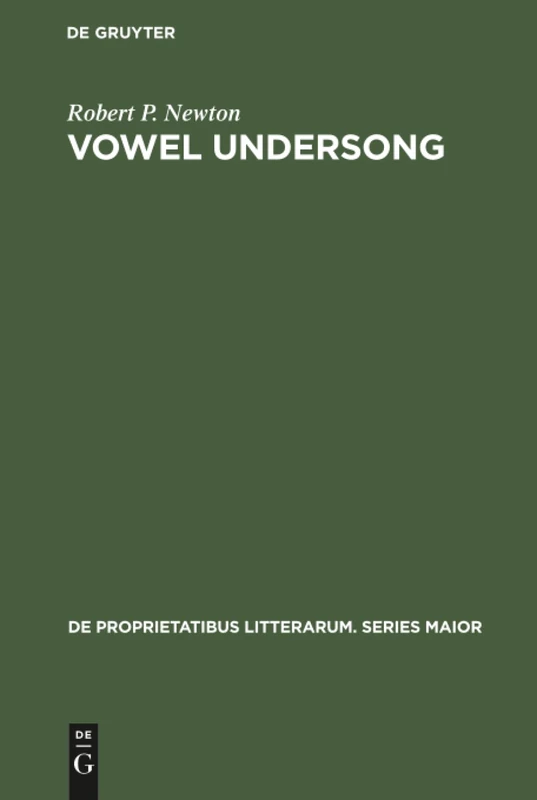 DE GRUYTER

Robert P. Newton
VOWEL UNDERSONG

DE PROPRIETATIBUS LITTERARUM. SERIES MAIOR

DE
G